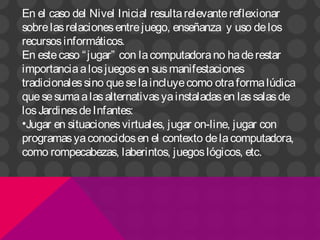 En el caso del Nivel Inicial resulta relevante reflexionar sobre las relaciones entre juego, enseñanza y uso de los recursos informáticos.
En este caso "jugar" con la computadora no ha de restar importancia a los juegos en sus manifestaciones tradicionales sino que se la incluye como otra forma lúdica que se suma a las alternativas ya instaladas en las salas de los Jardines de Infantes:
•Jugar en situaciones virtuales, jugar on-line, jugar con programas ya conocidos en el contexto de la computadora, como rompecabezas, laberintos, juegos lógicos, etc.